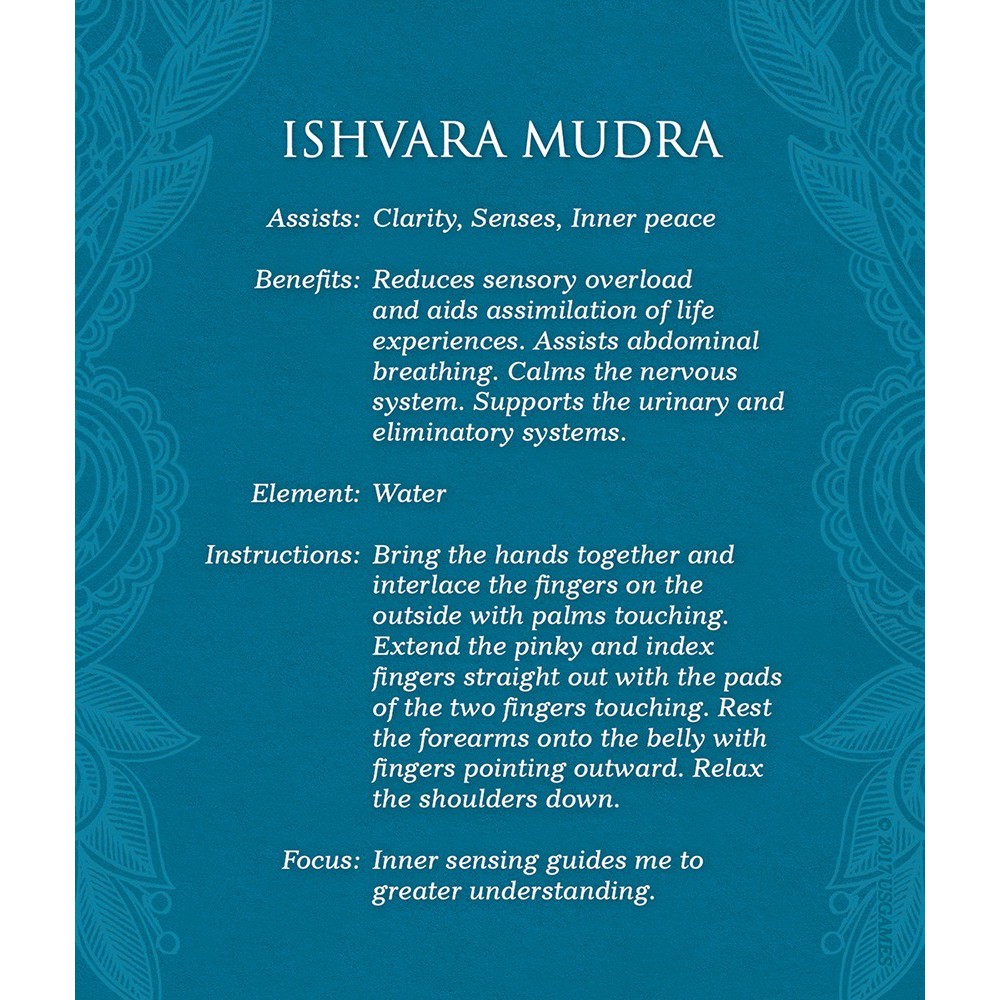 ISHVARA MUDRA

Assists: Clarity, Senses, Inner peace

Benefits: Reduces sensory overload and aids assimilation of life experiences. Assists abdominal breathing. Calms the nervous system. Supports the urinary and eliminatory systems.

Element: Water

Instructions: Bring the hands together and interlace the fingers on the outside with palms touching. Extend the pinky and index fingers straight out with the pads of the two fingers touching. Rest the forearms onto the belly with fingers pointing outward. Relax the shoulders down.

Focus: Inner sensing guides me to greater understanding.

© 2017 USGAMES